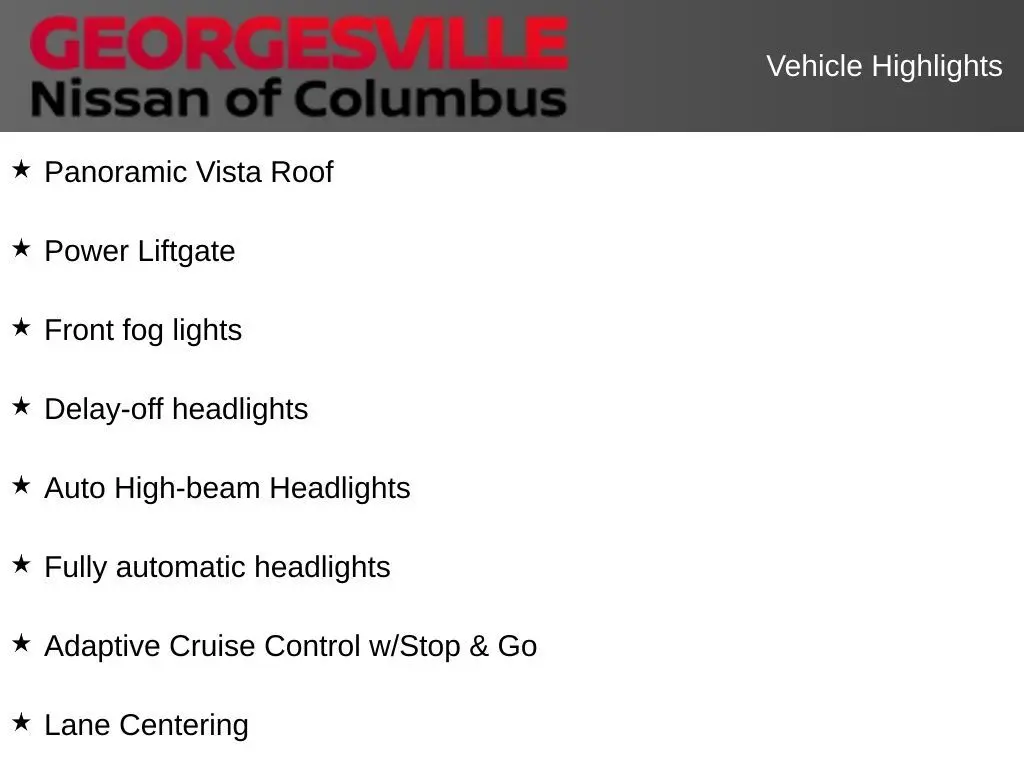 GEORGESVILLE
Nissan of Columbus

Vehicle Highlights

★ Panoramic Vista Roof

★ Power Liftgate

★ Front fog lights

★ Delay-off headlights

★ Auto High-beam Headlights

★ Fully automatic headlights

★ Adaptive Cruise Control w/Stop & Go

★ Lane Centering